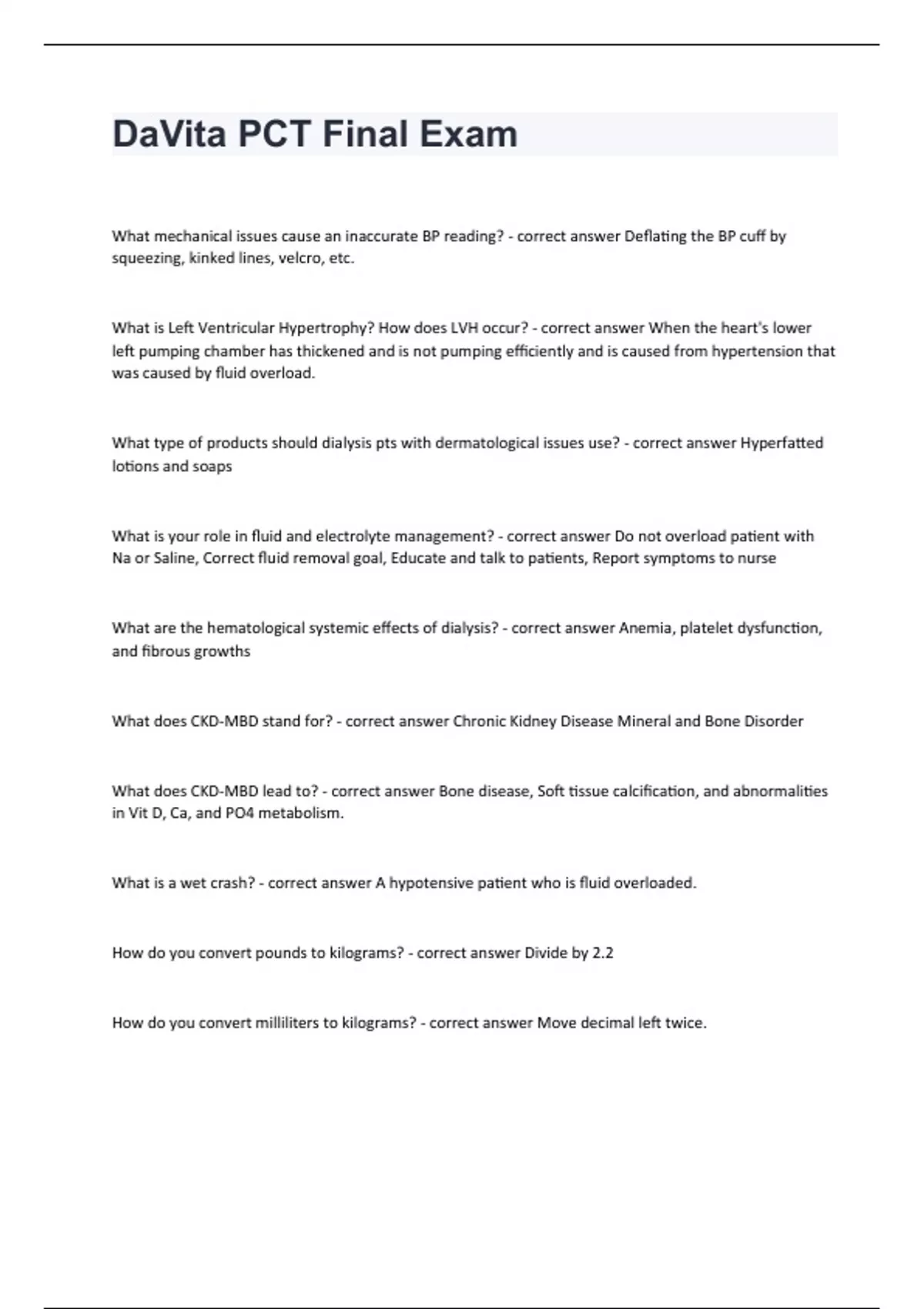 DaVita PCT Final Exam

What mechanical issues cause an inaccurate BP reading? - correct answer Deflating the BP cuff by squeezing, kinked lines, velcro, etc.

What is Left Ventricular Hypertrophy? How does LVH occur? - correct answer When the heart's lower left pumping chamber has thickened and is not pumping efficiently and is caused from hypertension that was caused by fluid overload.

What type of products should dialysis pts with dermatological issues use? - correct answer Hyperfatted lotions and soaps

What is your role in fluid and electrolyte management? - correct answer Do not overload patient with Na or Saline, Correct fluid removal goal, Educate and talk to patients, Report symptoms to nurse

What are the hematological systemic effects of dialysis? - correct answer Anemia, platelet dysfunction, and fibrous growths

What does CKD-MBD stand for? - correct answer Chronic Kidney Disease Mineral and Bone Disorder

What does CKD-MBD lead to? - correct answer Bone disease, Soft tissue calcification, and abnormalities in Vit D, Ca, and PO4 metabolism.

What is a wet crash? - correct answer A hypotensive patient who is fluid overloaded.

How do you convert pounds to kilograms? - correct answer Divide by 2.2

How do you convert milliliters to kilograms? - correct answer Move decimal left twice.